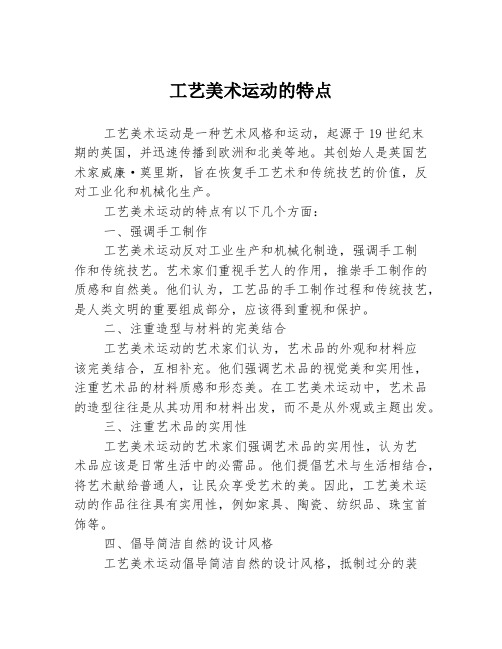 工艺美术运动的特点

工艺美术运动是一种艺术风格和运动，起源于19世纪末期的英国，并迅速传播到欧洲和北美等地。其创始人是英国艺术家威廉·莫里斯，旨在恢复手工艺术和传统技艺的价值，反对工业化和机械化生产。

工艺美术运动的特点有以下几个方面：

一、强调手工制作

工艺美术运动反对工业生产和机械化制造，强调手工制作和传统技艺。艺术家们重视手艺人的作用，推崇手工制作的质感和自然美。他们认为，工艺品的手工制作过程和传统技艺，是人类文明的重要组成部分，应该得到重视和保护。

二、注重造型与材料的完美结合

工艺美术运动的艺术家们认为，艺术品的外观和材料应该完美结合，互相补充。他们强调艺术品的视觉美和实用性，注重艺术品的材料质感和形态美。在工艺美术运动中，艺术品的造型往往是从其功用和材料出发，而不是从外观或主题出发。

三、注重艺术品的实用性

工艺美术运动的艺术家们强调艺术品的实用性，认为艺术品应该是日常生活中的必需品。他们提倡艺术与生活相结合，将艺术献给普通人，让民众享受艺术的美。因此，工艺美术运动的作品往往具有实用性，例如家具、陶瓷、纺织品、珠宝首饰等。

四、倡导简洁自然的设计风格

工艺美术运动倡导简洁自然的设计风格，抵制过分的装